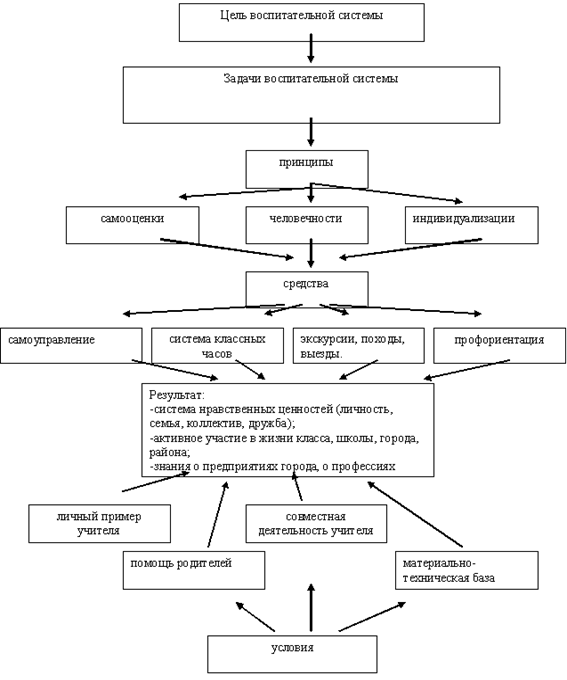 Цель воспитательной системы

Задачи воспитательной системы

принципы

самооценки

человечности

индивидуализации

средства

самоуправление

система классных часов

экскурсии, походы, выезды.

профориентация

Результат:
-система нравственных ценностей (личность, семья, коллектив, дружба);
-активное участие в жизни класса, школы, города, района;
-знания о предприятиях города, о профессиях

личный пример учителя

совместная деятельность учителя

помощь родителей

материально-техническая база

условия